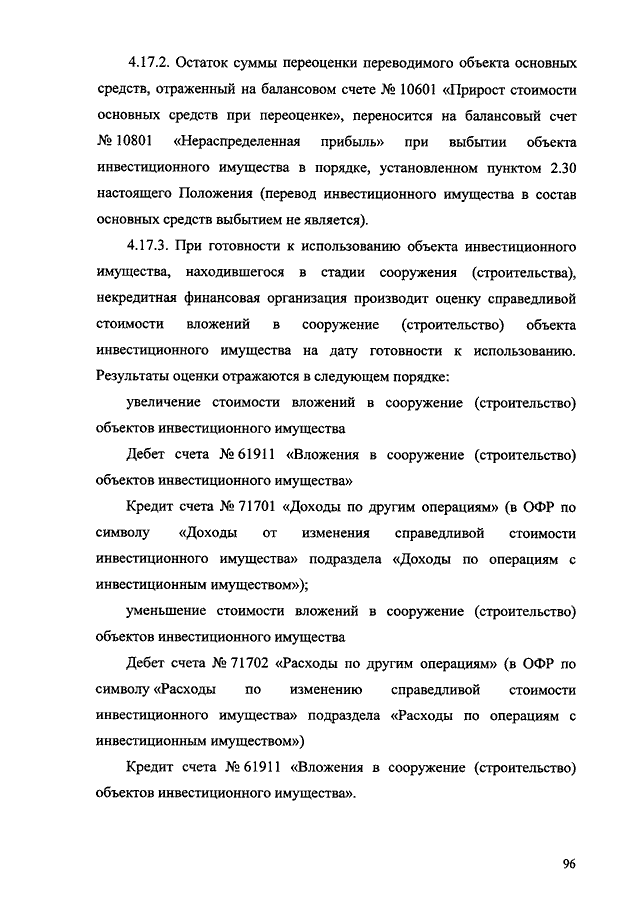 4.17.2. Остаток суммы переоценки переводимого объекта основных средств, отраженный на балансовом счете № 10601 «Прирост стоимости основных средств при переоценке», переносится на балансовый счет № 10801 «Нераспределенная прибыль» при выбытии объекта инвестиционного имущества в порядке, установленном пунктом 2.30 настоящего Положения (перевод инвестиционного имущества в состав основных средств выбытием не является).

4.17.3. При готовности к использованию объекта инвестиционного имущества, находившегося в стадии сооружения (строительства), некредитная финансовая организация производит оценку справедливой стоимости вложений в сооружение (строительство) объекта инвестиционного имущества на дату готовности к использованию. Результаты оценки отражаются в следующем порядке:

увеличение стоимости вложений в сооружение (строительство) объектов инвестиционного имущества

Дебет счета № 61911 «Вложения в сооружение (строительство) объектов инвестиционного имущества»

Кредит счета № 71701 «Доходы по другим операциям» (в ОФР по символу «Доходы от изменения справедливой стоимости инвестиционного имущества» подраздела «Доходы по операциям с инвестиционным имуществом»);

уменьшение стоимости вложений в сооружение (строительство) объектов инвестиционного имущества

Дебет счета № 71702 «Расходы по другим операциям» (в ОФР по символу «Расходы по изменению справедливой стоимости инвестиционного имущества» подраздела «Расходы по операциям с инвестиционным имуществом»)

Кредит счета № 61911 «Вложения в сооружение (строительство) объектов инвестиционного имущества».

96